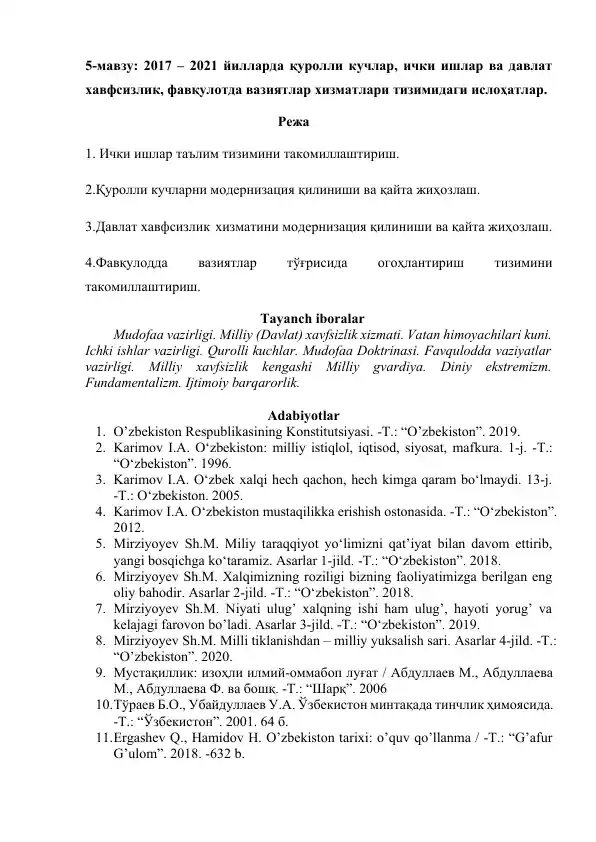 5-мавзу: 2017 – 2021 йилларда қуролли кучлар, ички ишлар ва давлат хавфсизлик, фавқулотда вазиятлар хизматлари тизимидаги ислоҳатлар.

Режа

1. Ички ишлар таълим тизимини такомиллаштириш.

2.Қуролли кучларни модернизация қилиниши ва қайта жиҳозлаш.

3.Давлат хавфсизлик хизматини модернизация қилиниши ва қайта жиҳозлаш.

4.Фавқулодда вазиятлар тўғрисида огоҳлантириш тизимини такомиллаштириш.

Tayanch iboralar

Mudofaa vazirligi. Milliy (Davlat) xavfsizlik xizmati. Vatan himoyachilari kuni. Ichki ishlar vazirligi. Qurolli kuchlar. Mudofaa Doktrinasi. Favqulodda vaziyatlar vazirligi. Milliy xavfsizlik kengashi Milliy gvardiya. Diniy ekstremizm. Fundamentalizm. Ijtimoiy barqarorlik.

Adabiyotlar

1. O’zbekiston Respublikasining Konstitutsiyasi. -T.: “O’zbekiston”. 2019.
2. Karimov I.A. O‘zbekiston: milliy istiqlol, iqtisod, siyosat, mafkura. 1-j. -T.: “O‘zbekiston”. 1996.
3. Karimov I.A. O‘zbek xalqi hech qachon, hech kimga qaram bo‘lmaydi. 13-j. -T.: O‘zbekiston. 2005.
4. Karimov I.A. O‘zbekiston mustaqilikka erishish ostonasida. -T.: “O‘zbekiston”. 2012.
5. Mirziyoyev Sh.M. Miliy taraqqiyot yo‘limizni qat’iyat bilan davom ettirib, yangi bosqichga ko‘taramiz. Asarlar 1-jild. -T.: “O‘zbekiston”. 2018.
6. Mirziyoyev Sh.M. Xalqimizning roziligi bizning faoliyatimizga berilgan eng oliy bahodir. Asarlar 2-jild. -T.: “O‘zbekiston”. 2018.
7. Mirziyoyev Sh.M. Niyati ulug’ xalqning ishi ham ulug’, hayoti yorug’ va kelajagi farovon bo’ladi. Asarlar 3-jild. -T.: “O‘zbekiston”. 2019.
8. Mirziyoyev Sh.M. Milli tiklanishdan – milliy yuksalish sari. Asarlar 4-jild. -T.: “O’zbekiston”. 2020.
9. Мустақиллик: изоҳли илмий-оммабоп луғат / Абдуллаев М., Абдуллаева М., Абдуллаева Ф. ва бошқ. -Т.: “Шарқ”. 2006
10. Тўраев Б.О., Убайдуллаев У.А. Ўзбекистон минтақада тинчлик ҳимоясида. -Т.: “Ўзбекистон”. 2001. 64 б.
11. Ergashev Q., Hamidov H. O’zbekiston tarixi: o’quv qo’llanma / -T.: “G’afur G’ulom”. 2018. -632 b.